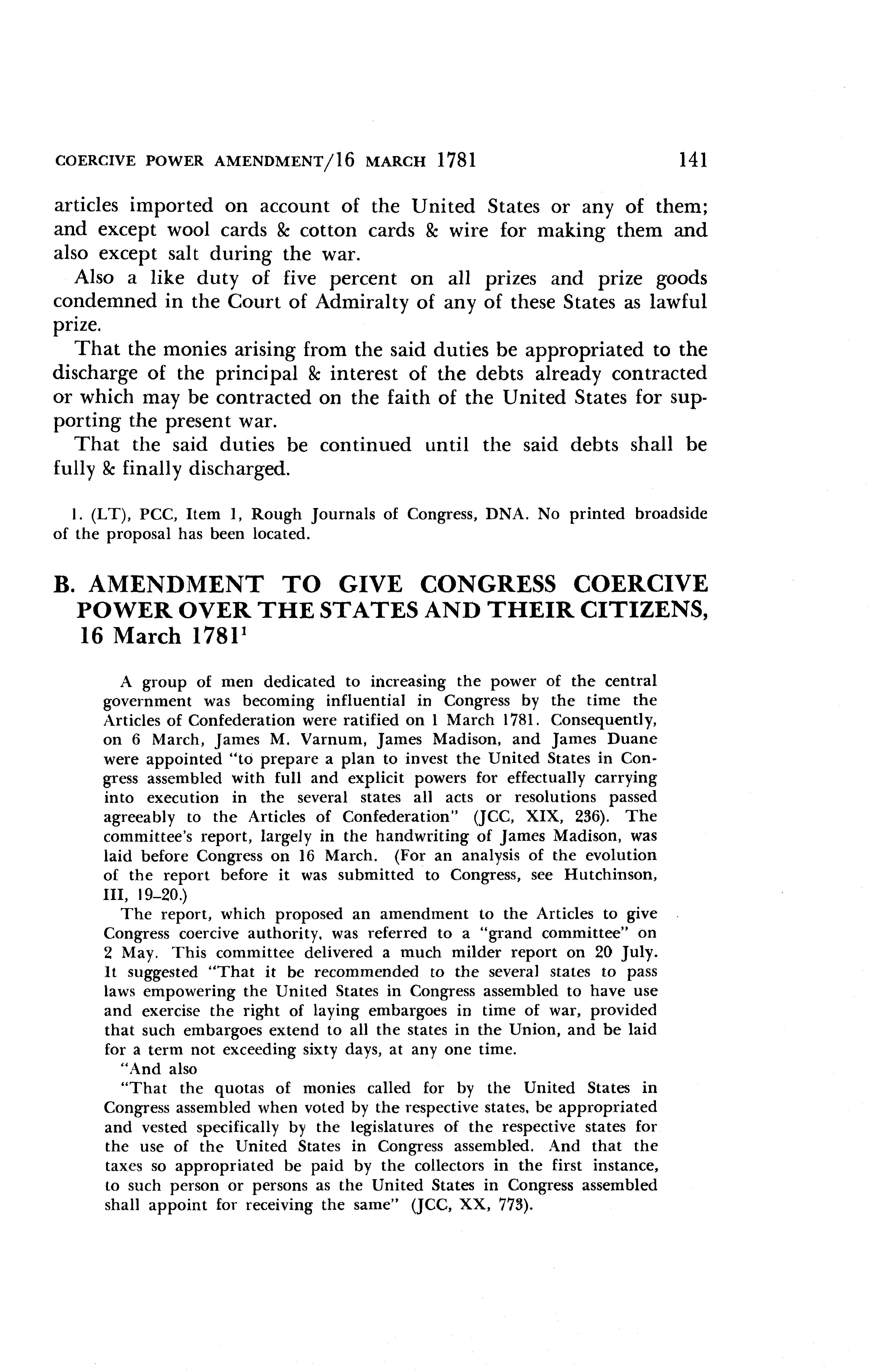 COERCIVE POWER AMENDMENT/16 MARCH 1781 141

articles imported on account of the United States or any of them; and except wool cards & cotton cards & wire for making them and also except salt during the war.

Also a like duty of five percent on all prizes and prize goods condemned in the Court of Admiralty of any of these States as lawful prize.

That the monies arising from the said duties be appropriated to the discharge of the principal & interest of the debts already contracted or which may be contracted on the faith of the United States for supporting the present war.

That the said duties be continued until the said debts shall be fully & finally discharged.

1. (LT), PCC, Item 1, Rough Journals of Congress, DNA. No printed broadside of the proposal has been located.

B. AMENDMENT TO GIVE CONGRESS COERCIVE POWER OVER THE STATES AND THEIR CITIZENS, 16 March 1781$^1$

A group of men dedicated to increasing the power of the central government was becoming influential in Congress by the time the Articles of Confederation were ratified on 1 March 1781. Consequently, on 6 March, James M. Varnum, James Madison, and James Duane were appointed "to prepare a plan to invest the United States in Congress assembled with full and explicit powers for effectually carrying into execution in the several states all acts or resolutions passed agreeably to the Articles of Confederation" (JCC, XIX, 236). The committee's report, largely in the handwriting of James Madison, was laid before Congress on 16 March. (For an analysis of the evolution of the report before it was submitted to Congress, see Hutchinson, III, 19–20.)

The report, which proposed an amendment to the Articles to give Congress coercive authority, was referred to a "grand committee" on 2 May. This committee delivered a much milder report on 20 July. It suggested "That it be recommended to the several states to pass laws empowering the United States in Congress assembled to have use and exercise the right of laying embargoes in time of war, provided that such embargoes extend to all the states in the Union, and be laid for a term not exceeding sixty days, at any one time.

"And also

"That the quotas of monies called for by the United States in Congress assembled when voted by the respective states, be appropriated and vested specifically by the legislatures of the respective states for the use of the United States in Congress assembled. And that the taxes so appropriated be paid by the collectors in the first instance, to such person or persons as the United States in Congress assembled shall appoint for receiving the same" (JCC, XX, 773).